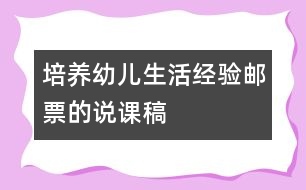 培养幼儿生活经验邮票的说课稿